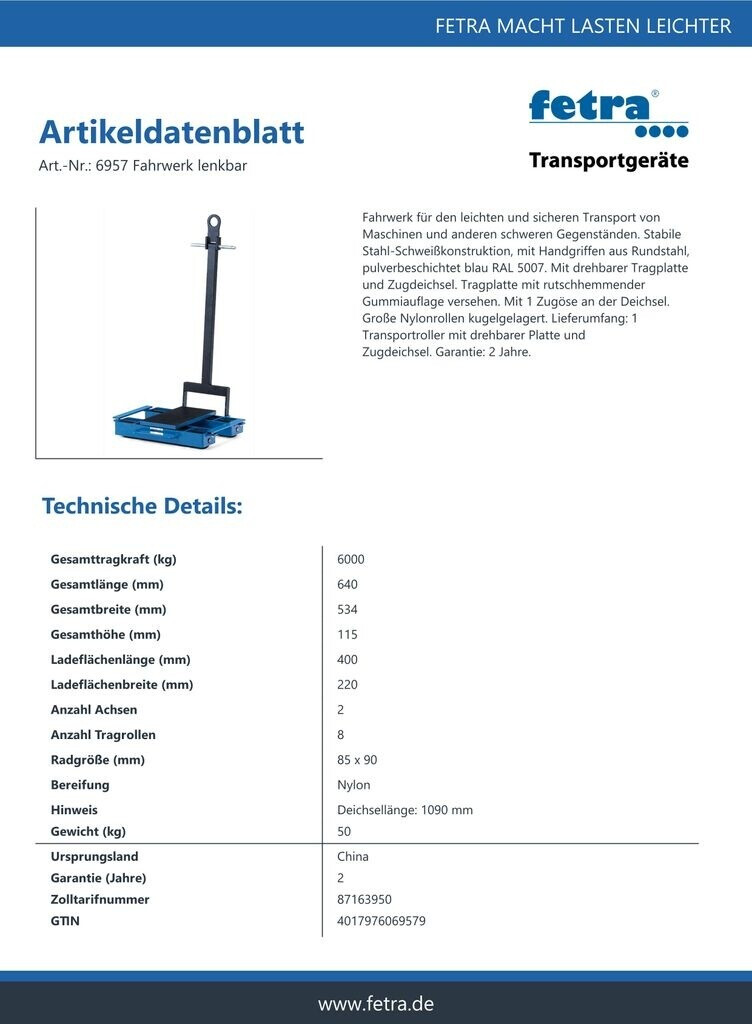 FETRA MACHT LASTEN LEICHTER

Artikeldatenblatt
Art.-Nr.: 6957 Fahrwerk lenkbar

fetra®
Transportgeräte

Fahrwerk für den leichten und sicheren Transport von Maschinen und anderen schweren Gegenständen. Stabile Stahl-Schweißkonstruktion, mit Handgriffen aus Rundstahl, pulverbeschichtet blau RAL 5007. Mit drehbarer Tragplatte und Zugdeichsel. Tragplatte mit rutschhemmender Gummiauflage versehen. Mit 1 Zugöse an der Deichsel. Große Nylonrollen kugelgelagert. Lieferumfang: 1 Transportroller mit drehbarer Platte und Zugdeichsel. Garantie: 2 Jahre.

Technische Details:

| | |
|---|---|
| Gesamttragkraft (kg) | 6000 |
| Gesamtlänge (mm) | 640 |
| Gesamtbreite (mm) | 534 |
| Gesamthöhe (mm) | 115 |
| Ladeflächenlänge (mm) | 400 |
| Ladeflächenbreite (mm) | 220 |
| Anzahl Achsen | 2 |
| Anzahl Tragrollen | 8 |
| Radgröße (mm) | 85 x 90 |
| Bereifung | Nylon |
| Hinweis | Deichsellänge: 1090 mm |
| Gewicht (kg) | 50 |
| Ursprungsland | China |
| Garantie (Jahre) | 2 |
| Zolltarifnummer | 87163950 |
| GTIN | 4017976069579 |

www.fetra.de